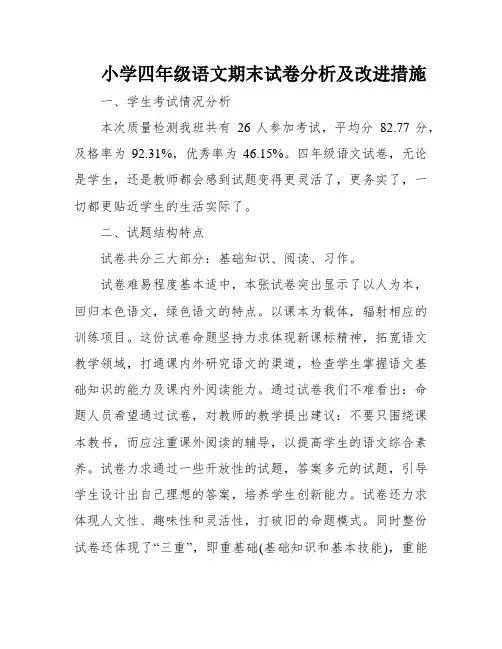 小学四年级语文期末试卷分析及改进措施

一、学生考试情况分析

本次质量检测我班共有 26 人参加考试，平均分 82.77 分，及格率为 92.31%，优秀率为 46.15%。四年级语文试卷，无论是学生，还是教师都会感到试题变得更灵活了，更务实了，一切都更贴近学生的生活实际了。

二、试题结构特点

试卷共分三大部分：基础知识、阅读、习作。

试卷难易程度基本适中，本张试卷突出显示了以人为本，回归本色语文，绿色语文的特点。以课本为载体，辐射相应的训练项目。这份试卷命题坚持力求体现新课标精神，拓宽语文教学领域，打通课内外研究语文的渠道，检查学生掌握语文基础知识的能力及课内外阅读能力。通过试卷我们不难看出：命题人员希望通过试卷，对教师的教学提出建议：不要只围绕课本教书，而应注重课外阅读的辅导，以提高学生的语文综合素养。试卷力求通过一些开放性的试题，答案多元的试题，引导学生设计出自己理想的答案，培养学生创新能力。试卷还力求体现人文性、趣味性和灵活性，打破旧的命题模式。同时整份试卷还体现了“三重”，即重基础(基础知识和基本技能)，重能